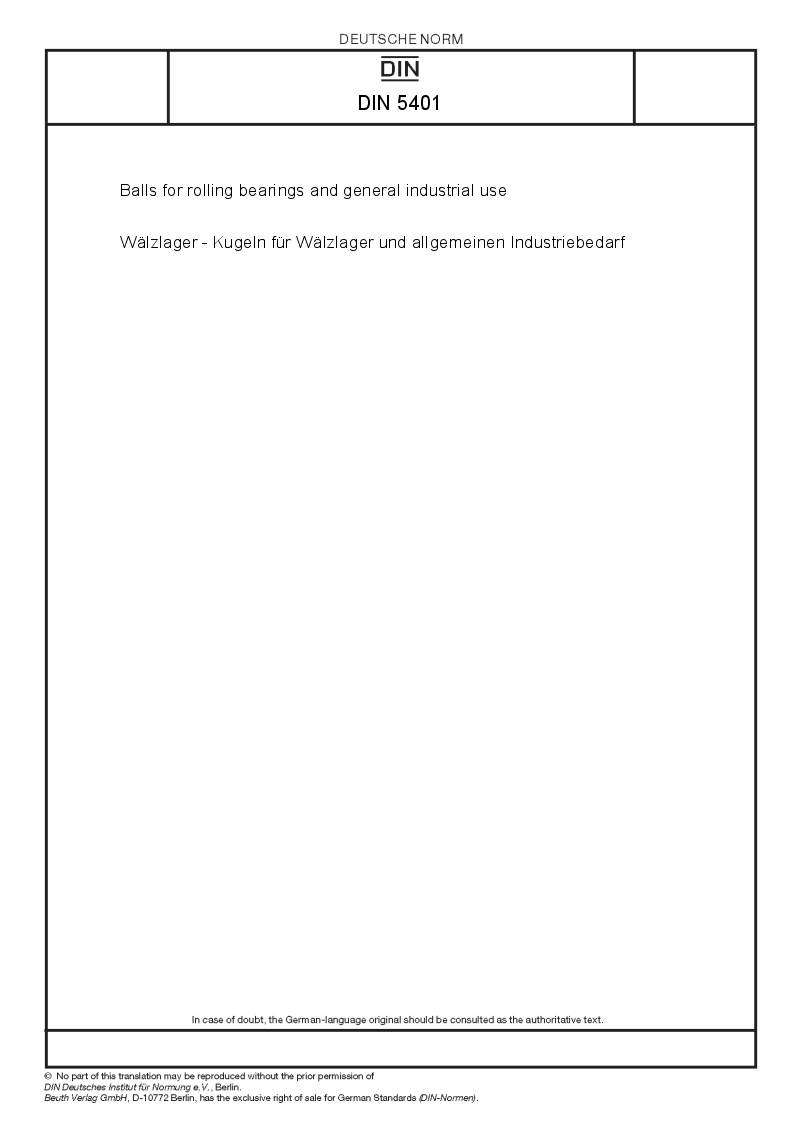 DEUTSCHE NORM

DIN

DIN 5401

Balls for rolling bearings and general industrial use

Wälzlager - Kugeln für Wälzlager und allgemeinen Industriebedarf

In case of doubt, the German-language original should be consulted as the authoritative text.

© No part of this translation may be reproduced without the prior permission of DIN Deutsches Institut für Normung e.V., Berlin.
Beuth Verlag GmbH, D-10772 Berlin, has the exclusive right of sale for German Standards (DIN-Normen).